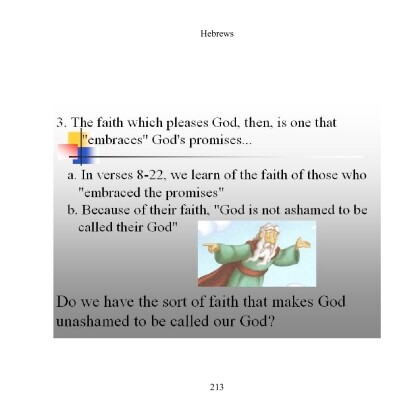 Hebrews

3. The faith which pleases God, then, is one that "embraces" God's promises...

a. In verses 8-22, we learn of the faith of those who "embraced the promises"

b. Because of their faith, "God is not ashamed to be called their God"

Do we have the sort of faith that makes God unashamed to be called our God?

213